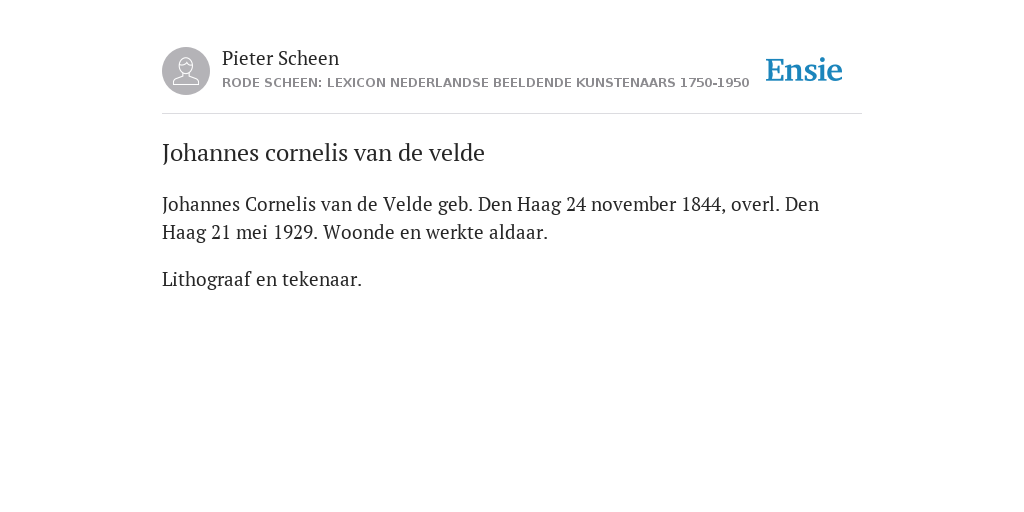 Pieter Scheen
RODE SCHEEN: LEXICON NEDERLANDSE BEELDENDE KUNSTENAARS 1750-1950

Ensie

Johannes cornelis van de velde

Johannes Cornelis van de Velde geb. Den Haag 24 november 1844, overl. Den Haag 21 mei 1929. Woonde en werkte aldaar.

Lithograaf en tekenaar.